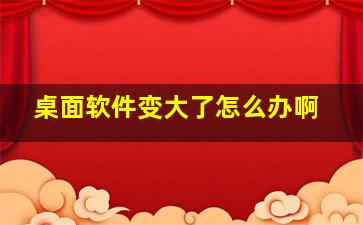 桌面软件变大了怎么办啊